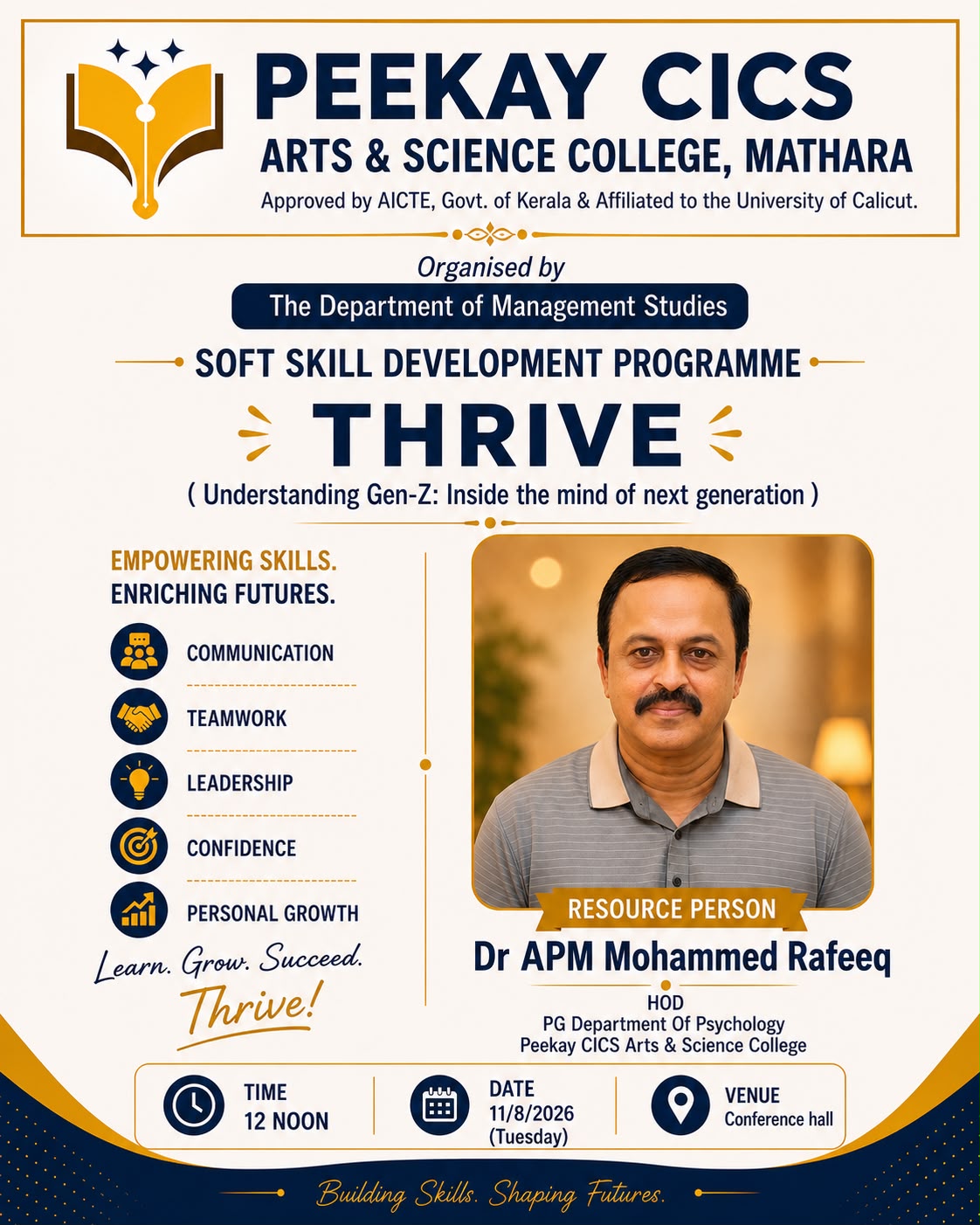 PEEKAY CICS
ARTS & SCIENCE COLLEGE, MATHARA
Approved by AICTE, Govt. of Kerala & Affiliated to the University of Calicut.

Organised by
The Department of Management Studies

SOFT SKILL DEVELOPMENT PROGRAMME
THRIVE
( Understanding Gen-Z: Inside the mind of next generation )

EMPOWERING SKILLS.
ENRICHING FUTURES.

COMMUNICATION
TEAMWORK
LEADERSHIP
CONFIDENCE
PERSONAL GROWTH

Learn. Grow. Succeed.
Thrive!

RESOURCE PERSON
Dr APM Mohammed Rafeeq
HOD
PG Department Of Psychology
Peekay CICS Arts & Science College

TIME
12 NOON

DATE
11/8/2026
(Tuesday)

VENUE
Conference hall

Building Skills. Shaping Futures.